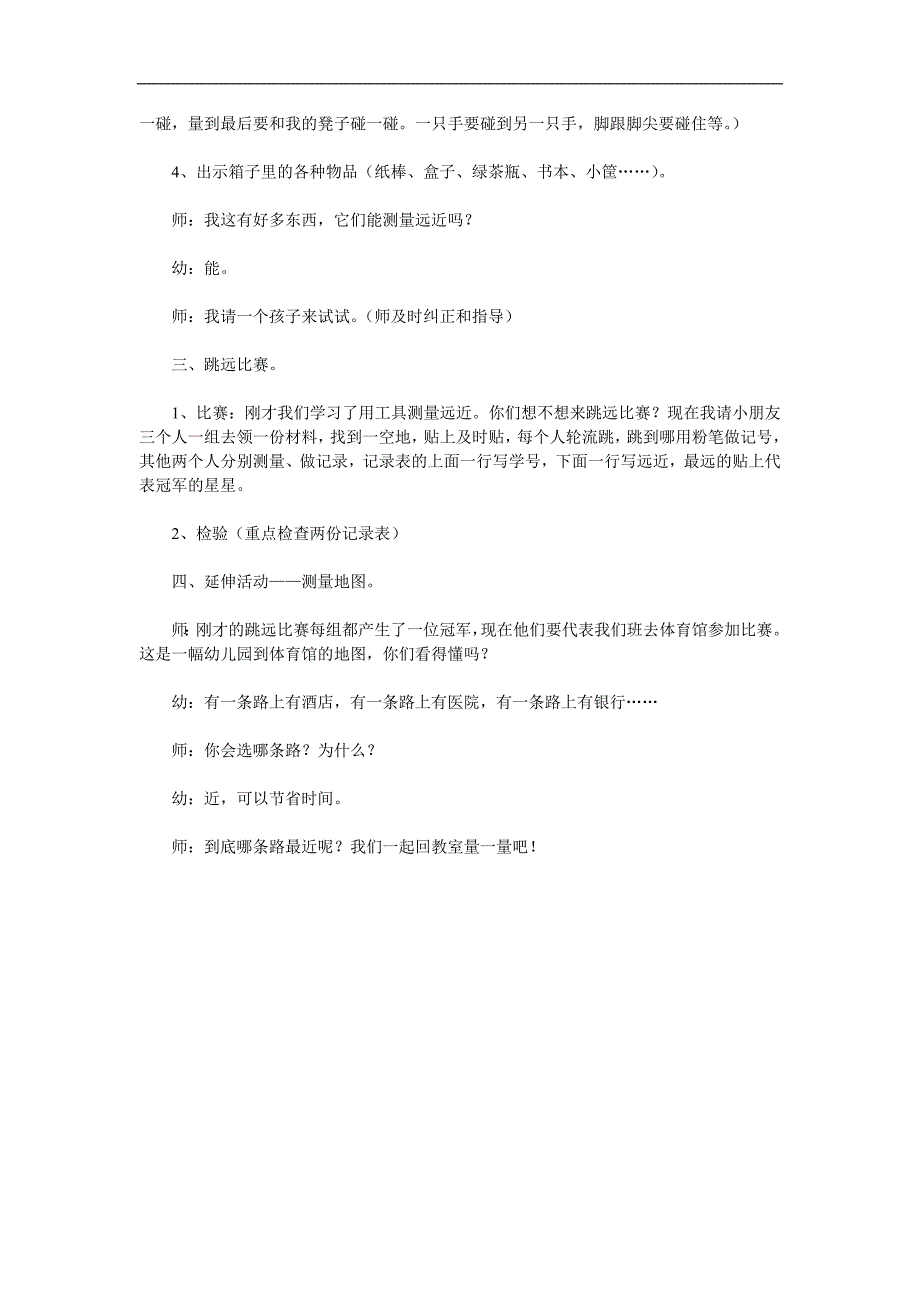 一碰，量到最后要和我的凳子碰一碰。一只手要碰到另一只手，脚跟脚尖要碰住等。）

4、出示箱子里的各种物品（纸棒、盒子、绿茶瓶、书本、小筐……）。

师：我这有好多东西，它们能测量远近吗？

幼：能。

师：我请一个孩子来试试。（师及时纠正和指导）

三、跳远比赛。

1、比赛：刚才我们学习了用工具测量远近。你们想不想来跳远比赛？现在我请小朋友三个人一组去领一份材料，找到一空地，贴上及时贴，每个人轮流跳，跳到哪用粉笔做记号，其他两个人分别测量、做记录，记录表的上面一行写学号，下面一行写远近，最远的贴上代表冠军的星星。

2、检验（重点检查两份记录表）

四、延伸活动——测量地图。

师：刚才的跳远比赛每组都产生了一位冠军，现在他们要代表我们班去体育馆参加比赛。这是一幅幼儿园到体育馆的地图，你们看得懂吗？

幼：有一条路上有酒店，有一条路上有医院，有一条路上有银行……

师：你会选哪条路？为什么？

幼：近，可以节省时间。

师：到底哪条路最近呢？我们一起回教室量一量吧！